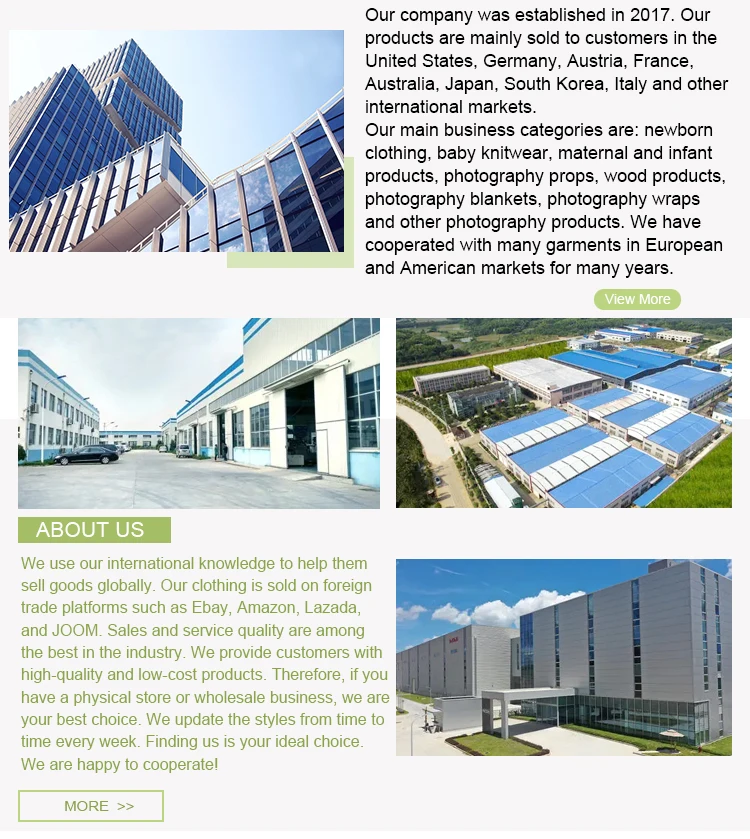 Our company was established in 2017. Our products are mainly sold to customers in the United States, Germany, Austria, France, Australia, Japan, South Korea, Italy and other international markets.
Our main business categories are: newborn clothing, baby knitwear, maternal and infant products, photography props, wood products, photography blankets, photography wraps and other photography products. We have cooperated with many garments in European and American markets for many years.

View More

ABOUT US

We use our international knowledge to help them sell goods globally. Our clothing is sold on foreign trade platforms such as Ebay, Amazon, Lazada, and JOOM. Sales and service quality are among the best in the industry. We provide customers with high-quality and low-cost products. Therefore, if you have a physical store or wholesale business, we are your best choice. We update the styles from time to time every week. Finding us is your ideal choice. We are happy to cooperate!

MORE >>